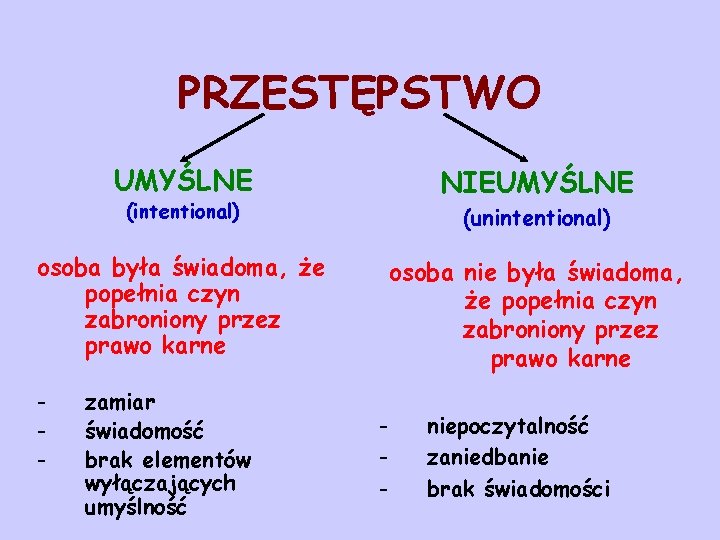 PRZESTĘPSTWO

UMYŚLNE
(intentional)

osoba była świadoma, że popełnia czyn zabroniony przez prawo karne

- zamiar
- świadomość
- brak elementów wyłączających umyślność

NIEUMYŚLNE
(unintentional)

osoba nie była świadoma, że popełnia czyn zabroniony przez prawo karne

- niepoczytalność
- zaniedbanie
- brak świadomości